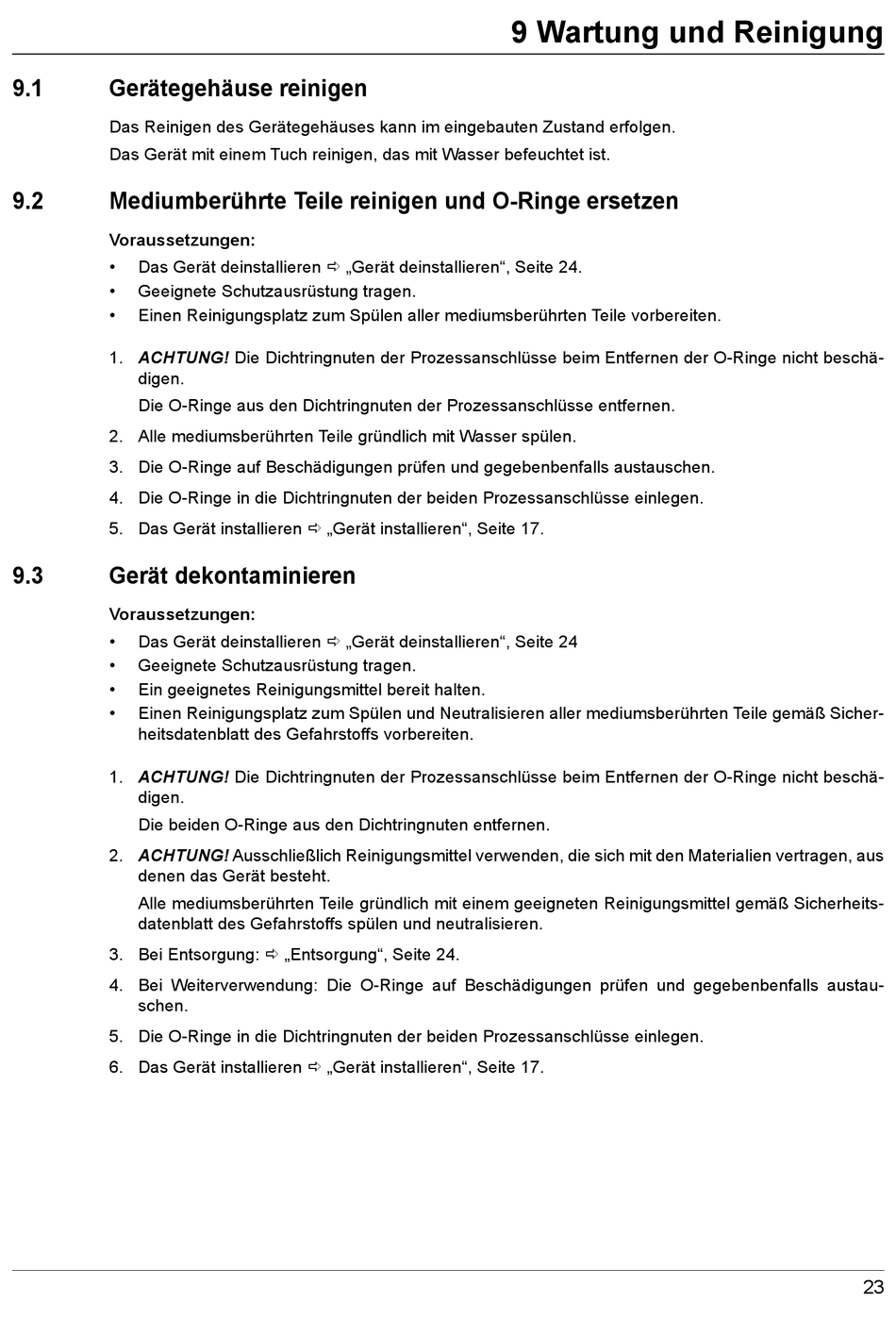 9 Wartung und Reinigung

9.1 Gerätegehäuse reinigen

Das Reinigen des Gerätegehäuses kann im eingebauten Zustand erfolgen.

Das Gerät mit einem Tuch reinigen, das mit Wasser befeuchtet ist.

9.2 Mediumberührte Teile reinigen und O-Ringe ersetzen

Voraussetzungen:

• Das Gerät deinstallieren ⇨ „Gerät deinstallieren“, Seite 24.
• Geeignete Schutzausrüstung tragen.
• Einen Reinigungsplatz zum Spülen aller mediumsberührten Teile vorbereiten.

1. ACHTUNG! Die Dichtringnuten der Prozessanschlüsse beim Entfernen der O-Ringe nicht beschädigen.

Die O-Ringe aus den Dichtringnuten der Prozessanschlüsse entfernen.

2. Alle mediumsberührten Teile gründlich mit Wasser spülen.
3. Die O-Ringe auf Beschädigungen prüfen und gegebenbenfalls austauschen.
4. Die O-Ringe in die Dichtringnuten der beiden Prozessanschlüsse einlegen.
5. Das Gerät installieren ⇨ „Gerät installieren“, Seite 17.

9.3 Gerät dekontaminieren

Voraussetzungen:

• Das Gerät deinstallieren ⇨ „Gerät deinstallieren“, Seite 24
• Geeignete Schutzausrüstung tragen.
• Ein geeignetes Reinigungsmittel bereit halten.
• Einen Reinigungsplatz zum Spülen und Neutralisieren aller mediumsberührten Teile gemäß Sicherheitsdatenblatt des Gefahrstoffs vorbereiten.

1. ACHTUNG! Die Dichtringnuten der Prozessanschlüsse beim Entfernen der O-Ringe nicht beschädigen.

Die beiden O-Ringe aus den Dichtringnuten entfernen.

2. ACHTUNG! Ausschließlich Reinigungsmittel verwenden, die sich mit den Materialien vertragen, aus denen das Gerät besteht.

Alle mediumsberührten Teile gründlich mit einem geeigneten Reinigungsmittel gemäß Sicherheitsdatenblatt des Gefahrstoffs spülen und neutralisieren.

3. Bei Entsorgung: ⇨ „Entsorgung“, Seite 24.
4. Bei Weiterverwendung: Die O-Ringe auf Beschädigungen prüfen und gegebenbenfalls austauschen.
5. Die O-Ringe in die Dichtringnuten der beiden Prozessanschlüsse einlegen.
6. Das Gerät installieren ⇨ „Gerät installieren“, Seite 17.

23